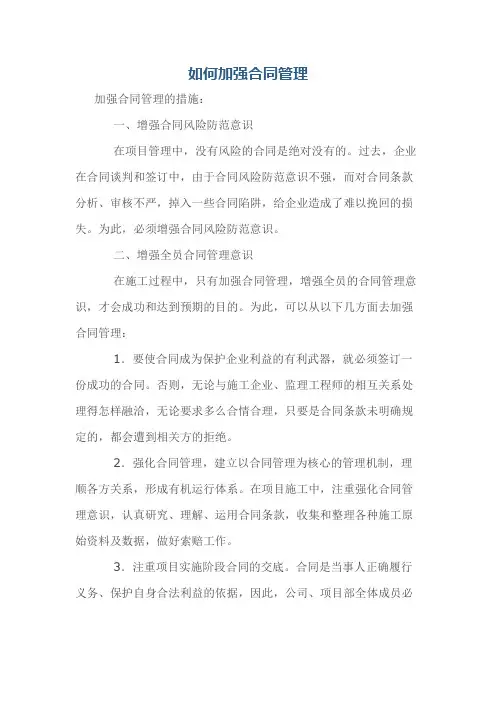 如何加强合同管理

加强合同管理的措施：

一、增强合同风险防范意识

在项目管理中，没有风险的合同是绝对没有的。过去，企业在合同谈判和签订中，由于合同风险防范意识不强，而对合同条款分析、审核不严，掉入一些合同陷阱，给企业造成了难以挽回的损失。为此，必须增强合同风险防范意识。

二、增强全员合同管理意识

在施工过程中，只有加强合同管理，增强全员的合同管理意识，才会成功和达到预期的目的。为此，可以从以下几方面去加强合同管理：

1．要使合同成为保护企业利益的有利武器，就必须签订一份成功的合同。否则，无论与施工企业、监理工程师的相互关系处理得怎样融洽，无论要求多么合情合理，只要是合同条款未明确规定的，都会遭到相关方的拒绝。

2．强化合同管理，建立以合同管理为核心的管理机制，理顺各方关系，形成有机运行体系。在项目施工中，注重强化合同管理意识，认真研究、理解、运用合同条款，收集和整理各种施工原始资料及数据，做好索赔工作。

3．注重项目实施阶段合同的交底。合同是当事人正确履行义务、保护自身合法利益的依据，因此，公司、项目部全体成员必